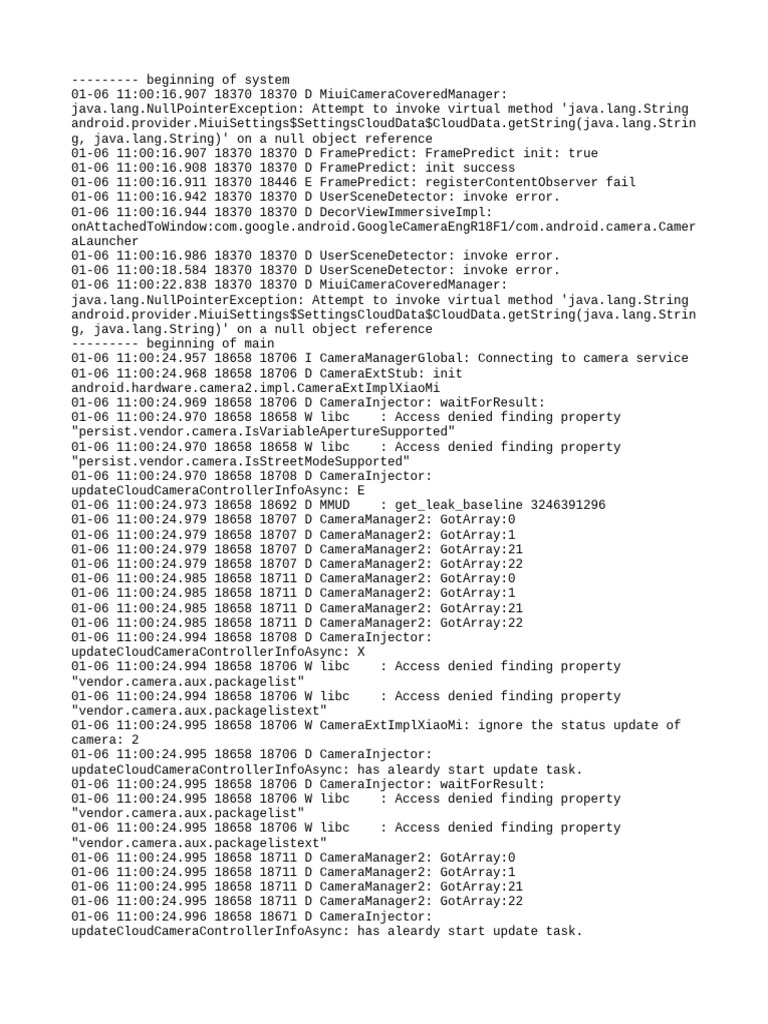 --------- beginning of system
01-06 11:00:16.907 18370 18370 D MiuiCameraCoveredManager: java.lang.NullPointerException: Attempt to invoke virtual method 'java.lang.String android.provider.MiuiSettings$SettingsCloudData$CloudData.getString(java.lang.String, java.lang.String)' on a null object reference
01-06 11:00:16.907 18370 18370 D FramePredict: FramePredict init: true
01-06 11:00:16.908 18370 18370 D FramePredict: init success
01-06 11:00:16.911 18370 18446 E FramePredict: registerContentObserver fail
01-06 11:00:16.942 18370 18370 D UserSceneDetector: invoke error.
01-06 11:00:16.944 18370 18370 D DecorViewImmersiveImpl: onAttachedToWindow:com.google.android.GoogleCameraEngR18F1/com.android.camera.CameraLauncher
01-06 11:00:16.986 18370 18370 D UserSceneDetector: invoke error.
01-06 11:00:18.584 18370 18370 D UserSceneDetector: invoke error.
01-06 11:00:22.838 18370 18370 D MiuiCameraCoveredManager: java.lang.NullPointerException: Attempt to invoke virtual method 'java.lang.String android.provider.MiuiSettings$SettingsCloudData$CloudData.getString(java.lang.String, java.lang.String)' on a null object reference
--------- beginning of main
01-06 11:00:24.957 18658 18706 I CameraManagerGlobal: Connecting to camera service
01-06 11:00:24.968 18658 18706 D CameraExtStub: init android.hardware.camera2.impl.CameraExtImplXiaoMi
01-06 11:00:24.969 18658 18706 D CameraInjector: waitForResult:
01-06 11:00:24.970 18658 18658 W libc    : Access denied finding property "persist.vendor.camera.IsVariableApertureSupported"
01-06 11:00:24.970 18658 18658 W libc    : Access denied finding property "persist.vendor.camera.IsStreetModeSupported"
01-06 11:00:24.970 18658 18708 D CameraInjector: updateCloudCameraControllerInfoAsync: E
01-06 11:00:24.973 18658 18692 D MMUD    : get_leak_baseline 3246391296
01-06 11:00:24.979 18658 18707 D CameraManager2: GotArray:0
01-06 11:00:24.979 18658 18707 D CameraManager2: GotArray:1
01-06 11:00:24.979 18658 18707 D CameraManager2: GotArray:21
01-06 11:00:24.979 18658 18707 D CameraManager2: GotArray:22
01-06 11:00:24.985 18658 18711 D CameraManager2: GotArray:0
01-06 11:00:24.985 18658 18711 D CameraManager2: GotArray:1
01-06 11:00:24.985 18658 18711 D CameraManager2: GotArray:21
01-06 11:00:24.985 18658 18711 D CameraManager2: GotArray:22
01-06 11:00:24.994 18658 18708 D CameraInjector: updateCloudCameraControllerInfoAsync: X
01-06 11:00:24.994 18658 18706 W libc    : Access denied finding property "vendor.camera.aux.packagelist"
01-06 11:00:24.994 18658 18706 W libc    : Access denied finding property "vendor.camera.aux.packagelistext"
01-06 11:00:24.995 18658 18706 W CameraExtImplXiaoMi: ignore the status update of camera: 2
01-06 11:00:24.995 18658 18706 D CameraInjector: updateCloudCameraControllerInfoAsync: has aleardy start update task.
01-06 11:00:24.995 18658 18706 D CameraInjector: waitForResult:
01-06 11:00:24.995 18658 18706 W libc    : Access denied finding property "vendor.camera.aux.packagelist"
01-06 11:00:24.995 18658 18706 W libc    : Access denied finding property "vendor.camera.aux.packagelistext"
01-06 11:00:24.995 18658 18711 D CameraManager2: GotArray:0
01-06 11:00:24.995 18658 18711 D CameraManager2: GotArray:1
01-06 11:00:24.995 18658 18711 D CameraManager2: GotArray:21
01-06 11:00:24.995 18658 18711 D CameraManager2: GotArray:22
01-06 11:00:24.996 18658 18671 D CameraInjector: updateCloudCameraControllerInfoAsync: has aleardy start update task.